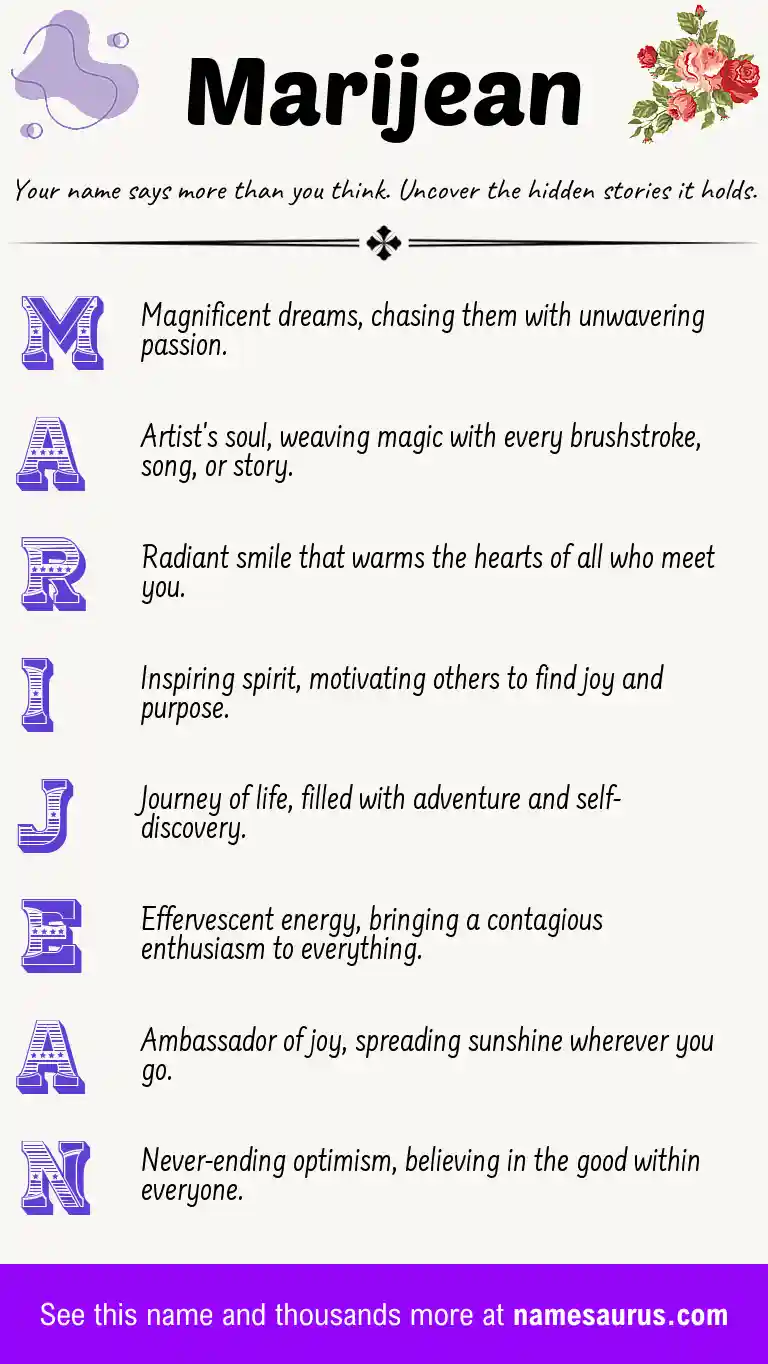 Marijean

Your name says more than you think. Uncover the hidden stories it holds.

M
Magnificent dreams, chasing them with unwavering passion.

A
Artist's soul, weaving magic with every brushstroke, song, or story.

R
Radiant smile that warms the hearts of all who meet you.

I
Inspiring spirit, motivating others to find joy and purpose.

J
Journey of life, filled with adventure and self-discovery.

E
Effervescent energy, bringing a contagious enthusiasm to everything.

A
Ambassador of joy, spreading sunshine wherever you go.

N
Never-ending optimism, believing in the good within everyone.

See this name and thousands more at namesaurus.com